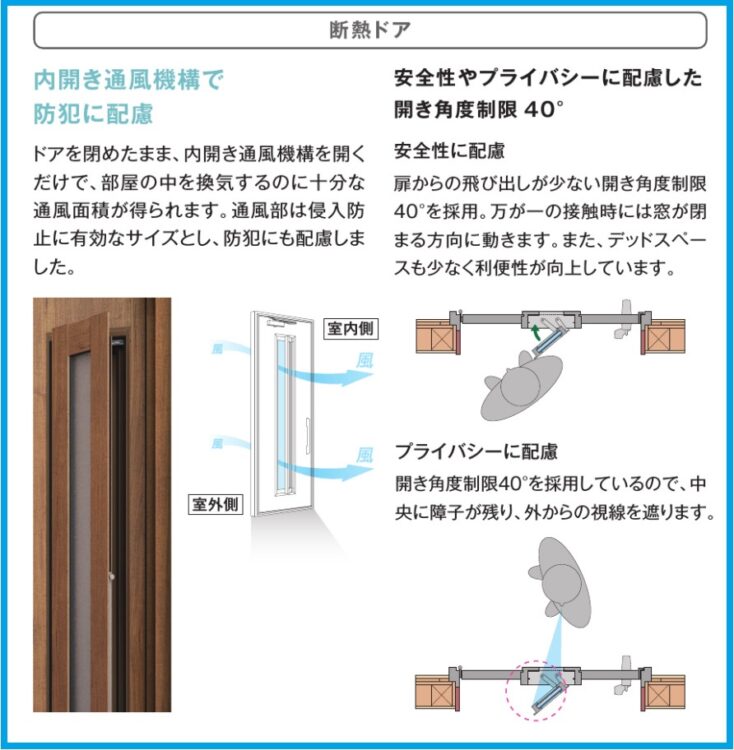 断熱ドア

内開き通風機構で防犯に配慮

ドアを閉めたまま、内開き通風機構を開くだけで、部屋の中を換気するのに十分な通風面積が得られます。通風部は侵入防止に有効なサイズとし、防犯にも配慮しました。

室内側

風

風

風

風

室外側

安全性やプライバシーに配慮した開き角度制限 40°

安全性に配慮

扉からの飛び出しが少ない開き角度制限40°を採用。万が一の接触時には窓が閉まる方向に動きます。また、デッドスペースも少なく利便性が向上しています。

プライバシーに配慮

開き角度制限40°を採用しているので、中央に障子が残り、外からの視線を遮ります。